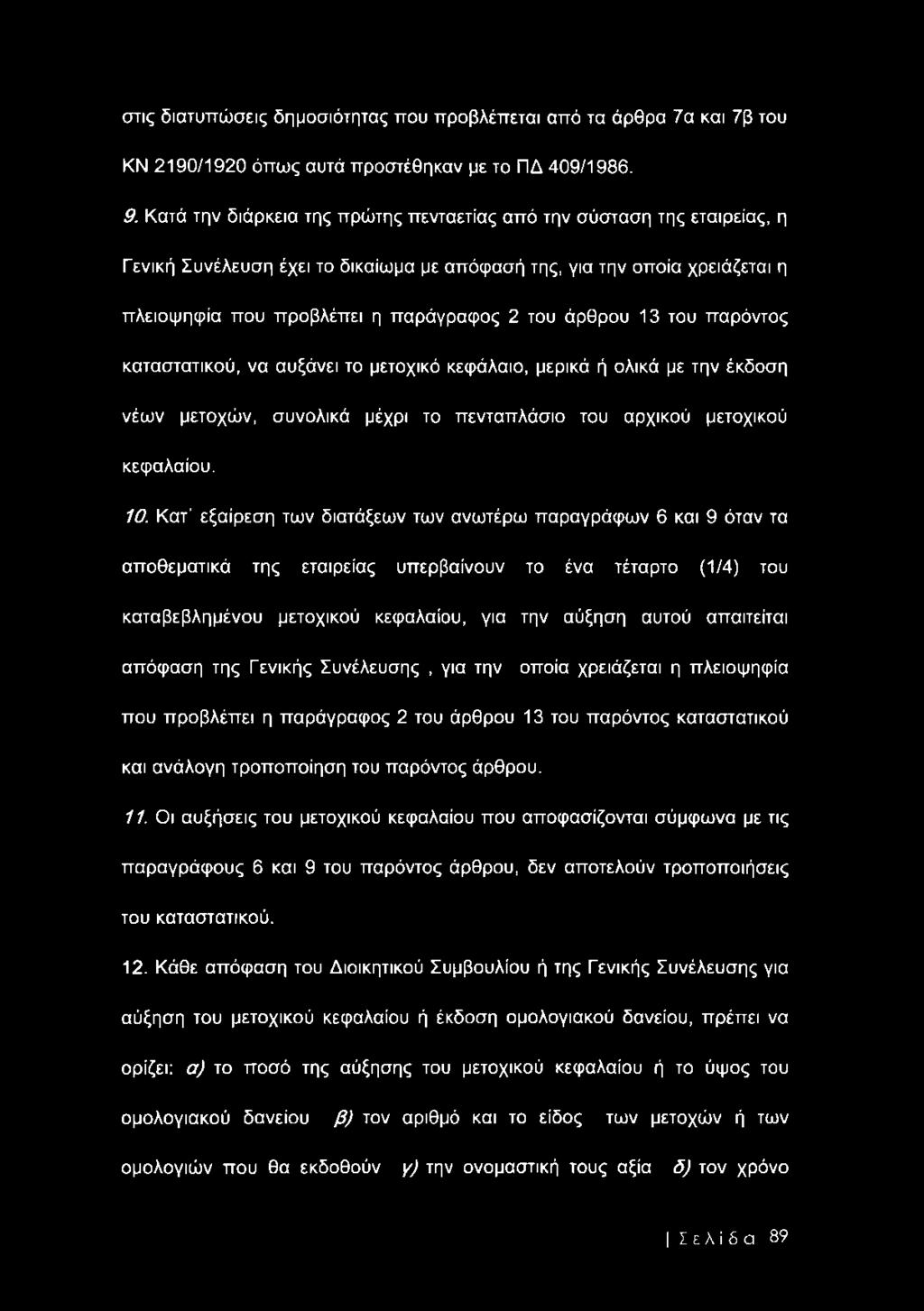 στις διατυπώσεις δημοσιότητας που προβλέπεται από τα άρθρα 7α και 7β του ΚΝ 2190/1920 όπως αυτά προστέθηκαν με το ΠΔ 409/1986.

9. Κατά την διάρκεια της πρώτης πενταετίας από την σύσταση της εταιρείας, η Γενική Συνέλευση έχει το δικαίωμα με απόφασή της, για την οποία χρειάζεται η πλειοψηφία που προβλέπει η παράγραφος 2 του άρθρου 13 του παρόντος καταστατικού, να αυξάνει το μετοχικό κεφάλαιο, μερικά ή ολικά με την έκδοση νέων μετοχών, συνολικά μέχρι το πενταπλάσιο του αρχικού μετοχικού κεφαλαίου.

10. Κατ' εξαίρεση των διατάξεων των ανωτέρω παραγράφων 6 και 9 όταν τα αποθεματικά της εταιρείας υπερβαίνουν το ένα τέταρτο (1/4) του καταβεβλημένου μετοχικού κεφαλαίου, για την αύξηση αυτού απαιτείται απόφαση της Γενικής Συνέλευσης , για την οποία χρειάζεται η πλειοψηφία που προβλέπει η παράγραφος 2 του άρθρου 13 του παρόντος καταστατικού και ανάλογη τροποποίηση του παρόντος άρθρου.

11. Οι αυξήσεις του μετοχικού κεφαλαίου που αποφασίζονται σύμφωνα με τις παραγράφους 6 και 9 του παρόντος άρθρου, δεν αποτελούν τροποποιήσεις του καταστατικού.

12. Κάθε απόφαση του Διοικητικού Συμβουλίου ή της Γενικής Συνέλευσης για αύξηση του μετοχικού κεφαλαίου ή έκδοση ομολογιακού δανείου, πρέπει να ορίζει: α) το ποσό της αύξησης του μετοχικού κεφαλαίου ή το ύψος του ομολογιακού δανείου β) τον αριθμό και το είδος των μετοχών ή των ομολογιών που θα εκδοθούν γ) την ονομαστική τους αξία δ) τον χρόνο

| Σελίδα 89